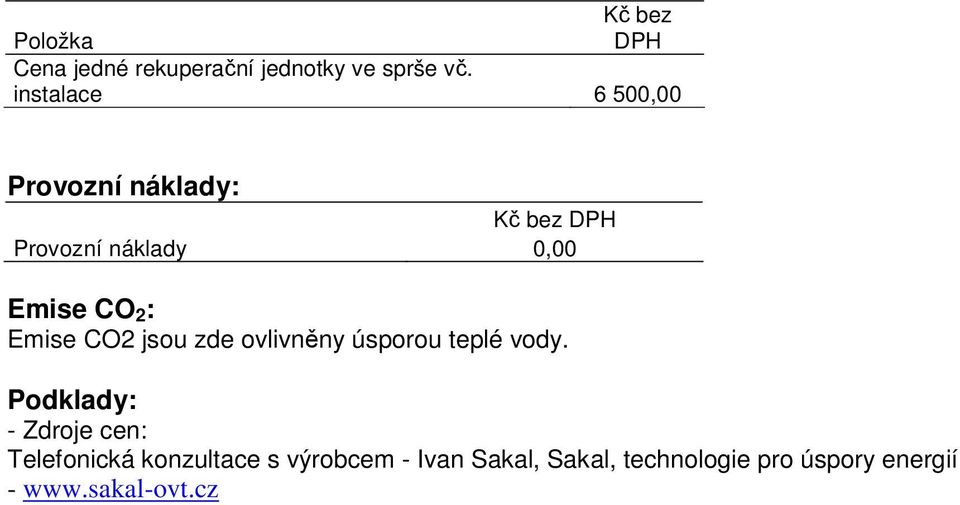 | Položka | Kč bez DPH |
|---|---|
| Cena jedné rekuperační jednotky ve sprše vč. instalace | 6 500,00 |

**Provozní náklady:**

| | Kč bez DPH |
|---|---|
| Provozní náklady | 0,00 |

**Emise $CO_2$:**
Emise CO2 jsou zde ovlivněny úsporou teplé vody.

**Podklady:**
- Zdroje cen:
Telefonická konzultace s výrobcem - Ivan Sakal, Sakal, technologie pro úspory energií - www.sakal-ovt.cz